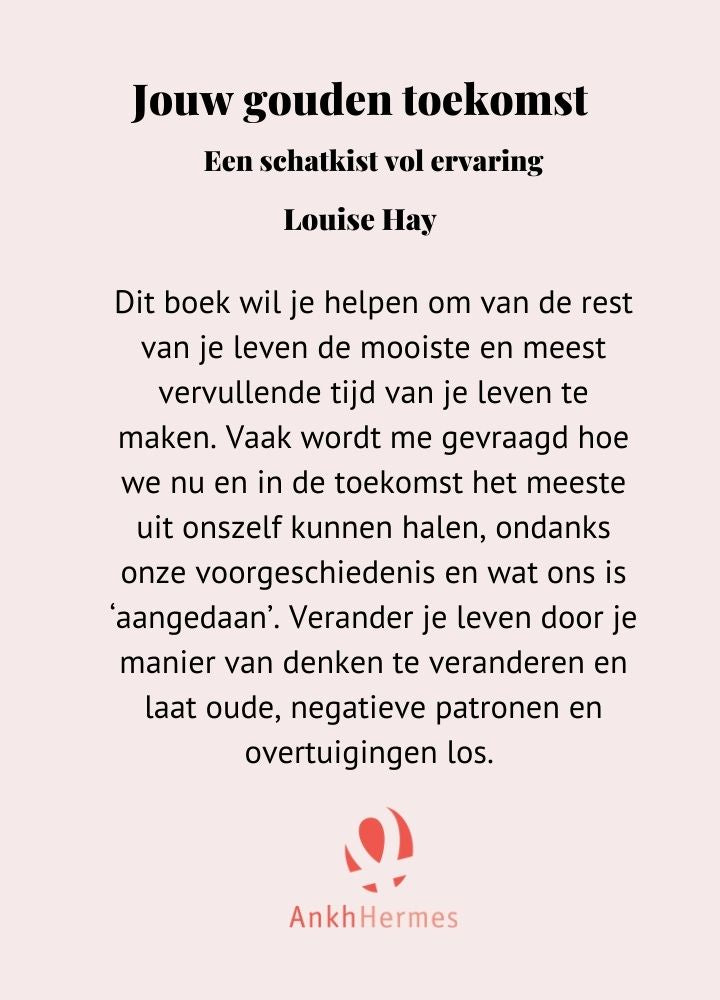 Jouw gouden toekomst

Een schatkist vol ervaring

Louise Hay

Dit boek wil je helpen om van de rest van je leven de mooiste en meest vervullende tijd van je leven te maken. Vaak wordt me gevraagd hoe we nu en in de toekomst het meeste uit onszelf kunnen halen, ondanks onze voorgeschiedenis en wat ons is ‘aangedaan’. Verander je leven door je manier van denken te veranderen en laat oude, negatieve patronen en overtuigingen los.

AnkhHermes